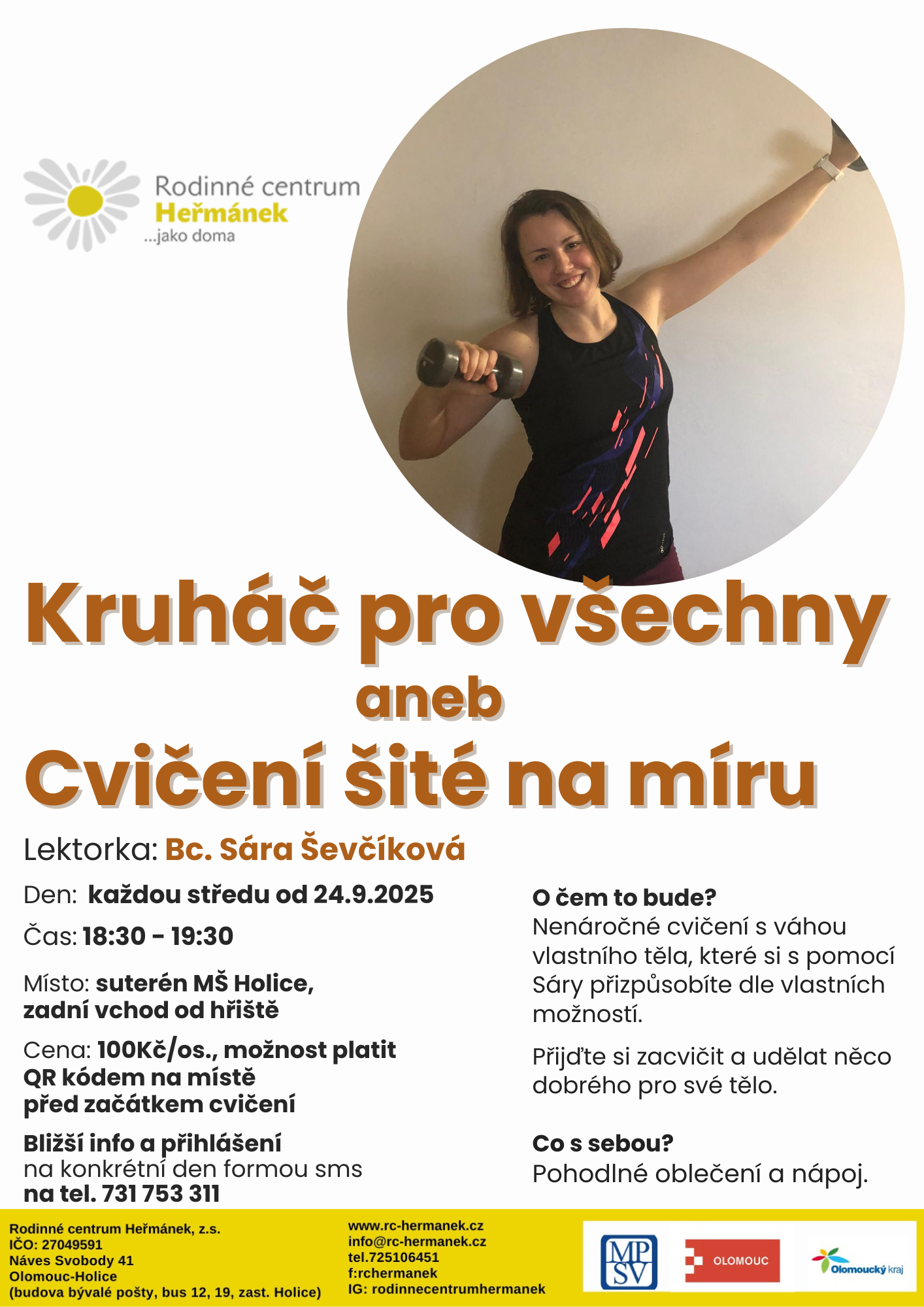 Rodinné centrum
Heřmánek
...jako doma

Kruháč pro všechny
aneb
Cvičení šité na míru

Lektorka: Bc. Sára Ševčíková

Den: každou středu od 24.9.2025

Čas: 18:30 - 19:30

Místo: suterén MŠ Holice, zadní vchod od hřiště

Cena: 100Kč/os., možnost platit QR kódem na místě před začátkem cvičení

Bližší info a přihlášení na konkrétní den formou sms na tel. 731 753 311

O čem to bude?
Nenáročné cvičení s váhou vlastního těla, které si s pomocí Sáry přizpůsobíte dle vlastních možností.

Přijďte si zacvičit a udělat něco dobrého pro své tělo.

Co s sebou?
Pohodlné oblečení a nápoj.

Rodinné centrum Heřmánek, z.s.
IČO: 27049591
Náves Svobody 41
Olomouc-Holice
(budova bývalé pošty, bus 12, 19, zast. Holice)

www.rc-hermanek.cz
info@rc-hermanek.cz
tel.725106451
f:rchermanek
IG: rodinnecentrumhermanek

MPSV
OLOMOUC
Olomoucký kraj